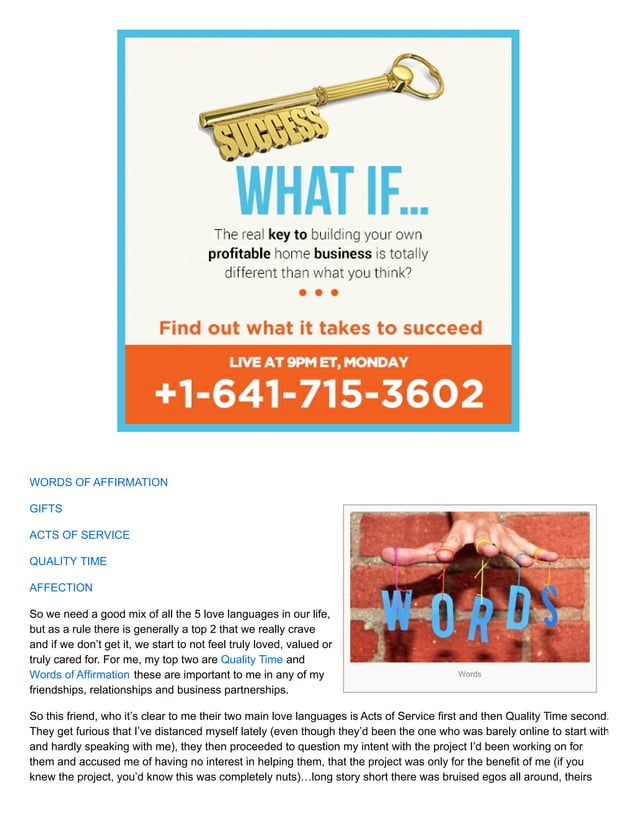 SUCCESS

WHAT IF...

The real key to building your own profitable home business is totally different than what you think?

Find out what it takes to succeed

LIVE AT 9PM ET, MONDAY

+1-641-715-3602

WORDS OF AFFIRMATION

GIFTS

ACTS OF SERVICE

QUALITY TIME

AFFECTION

WORDS

Words

So we need a good mix of all the 5 love languages in our life, but as a rule there is generally a top 2 that we really crave and if we don't get it, we start to not feel truly loved, valued or truly cared for. For me, my top two are Quality Time and Words of Affirmation these are important to me in any of my friendships, relationships and business partnerships.

So this friend, who it's clear to me their two main love languages is Acts of Service first and then Quality Time second. They get furious that I've distanced myself lately (even though they'd been the one who was barely online to start with and hardly speaking with me), they then proceeded to question my intent with the project I'd been working on for them and accused me of having no interest in helping them, that the project was only for the benefit of me (if you knew the project, you'd know this was completely nuts)…long story short there was bruised egos all around, theirs